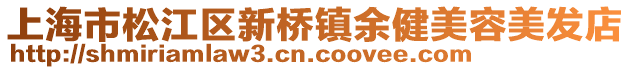 上海市松江区新桥镇余健美容美发店
http://shmiriamlaw3.cn.coovee.com